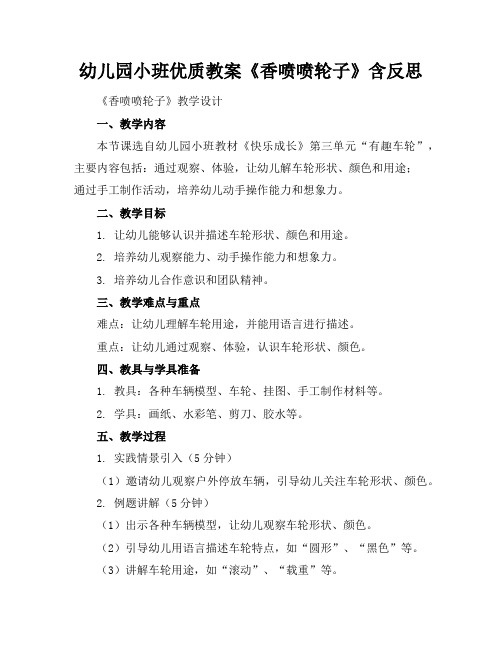 幼儿园小班优质教案《香喷喷轮子》含反思

《香喷喷轮子》教学设计

一、教学内容

本节课选自幼儿园小班教材《快乐成长》第三单元“有趣车轮”，主要内容包括：通过观察、体验，让幼儿解车轮形状、颜色和用途；通过手工制作活动，培养幼儿动手操作能力和想象力。

二、教学目标

1. 让幼儿能够认识并描述车轮形状、颜色和用途。

2. 培养幼儿观察能力、动手操作能力和想象力。

3. 培养幼儿合作意识和团队精神。

三、教学难点与重点

难点：让幼儿理解车轮用途，并能用语言进行描述。

重点：让幼儿通过观察、体验，认识车轮形状、颜色。

四、教具与学具准备

1. 教具：各种车辆模型、车轮、挂图、手工制作材料等。

2. 学具：画纸、水彩笔、剪刀、胶水等。

五、教学过程

1. 实践情景引入（5分钟）

（1）邀请幼儿观察户外停放车辆，引导幼儿关注车轮形状、颜色。

2. 例题讲解（5分钟）

（1）出示各种车辆模型，让幼儿观察车轮形状、颜色。

（2）引导幼儿用语言描述车轮特点，如“圆形”、“黑色”等。

（3）讲解车轮用途，如“滚动”、“载重”等。